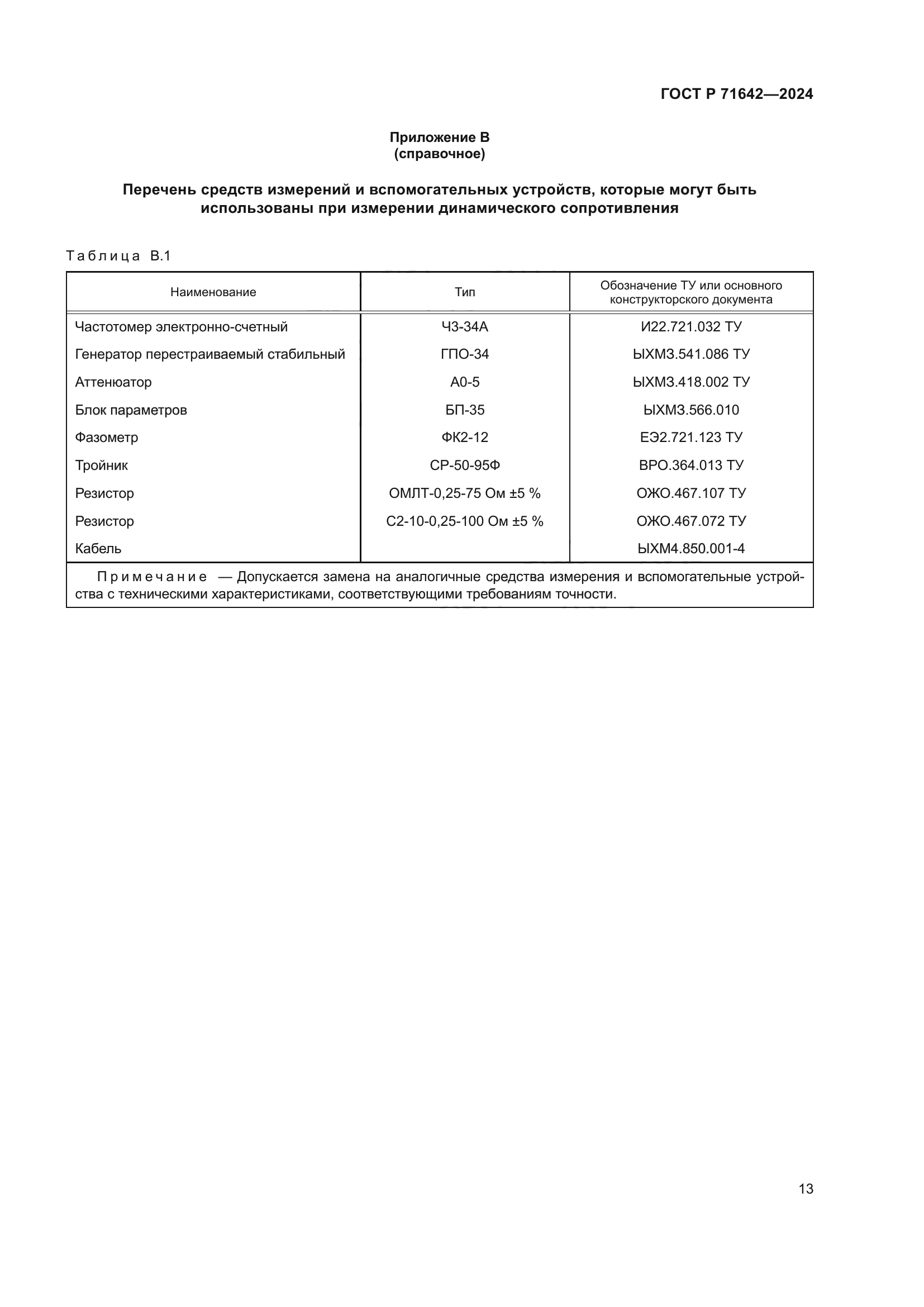 ГОСТ Р 71642—2024

Приложение В
(справочное)

Перечень средств измерений и вспомогательных устройств, которые могут быть использованы при измерении динамического сопротивления

Таблица В.1

| Наименование | Тип | Обозначение ТУ или основного конструкторского документа |
|---|---|---|
| Частотомер электронно-счетный | Ч3-34А | И22.721.032 ТУ |
| Генератор перестраиваемый стабильный | ГПО-34 | ЫХМ3.541.086 ТУ |
| Аттенюатор | А0-5 | ЫХМ3.418.002 ТУ |
| Блок параметров | БП-35 | ЫХМ3.566.010 |
| Фазометр | ФК2-12 | ЕЭ2.721.123 ТУ |
| Тройник | СР-50-95Ф | ВРО.364.013 ТУ |
| Резистор | ОМЛТ-0,25-75 Ом ±5 % | ОЖО.467.107 ТУ |
| Резистор | С2-10-0,25-100 Ом ±5 % | ОЖО.467.072 ТУ |
| Кабель | | ЫХМ4.850.001-4 |

Примечание — Допускается замена на аналогичные средства измерения и вспомогательные устройства с техническими характеристиками, соответствующими требованиям точности.

13